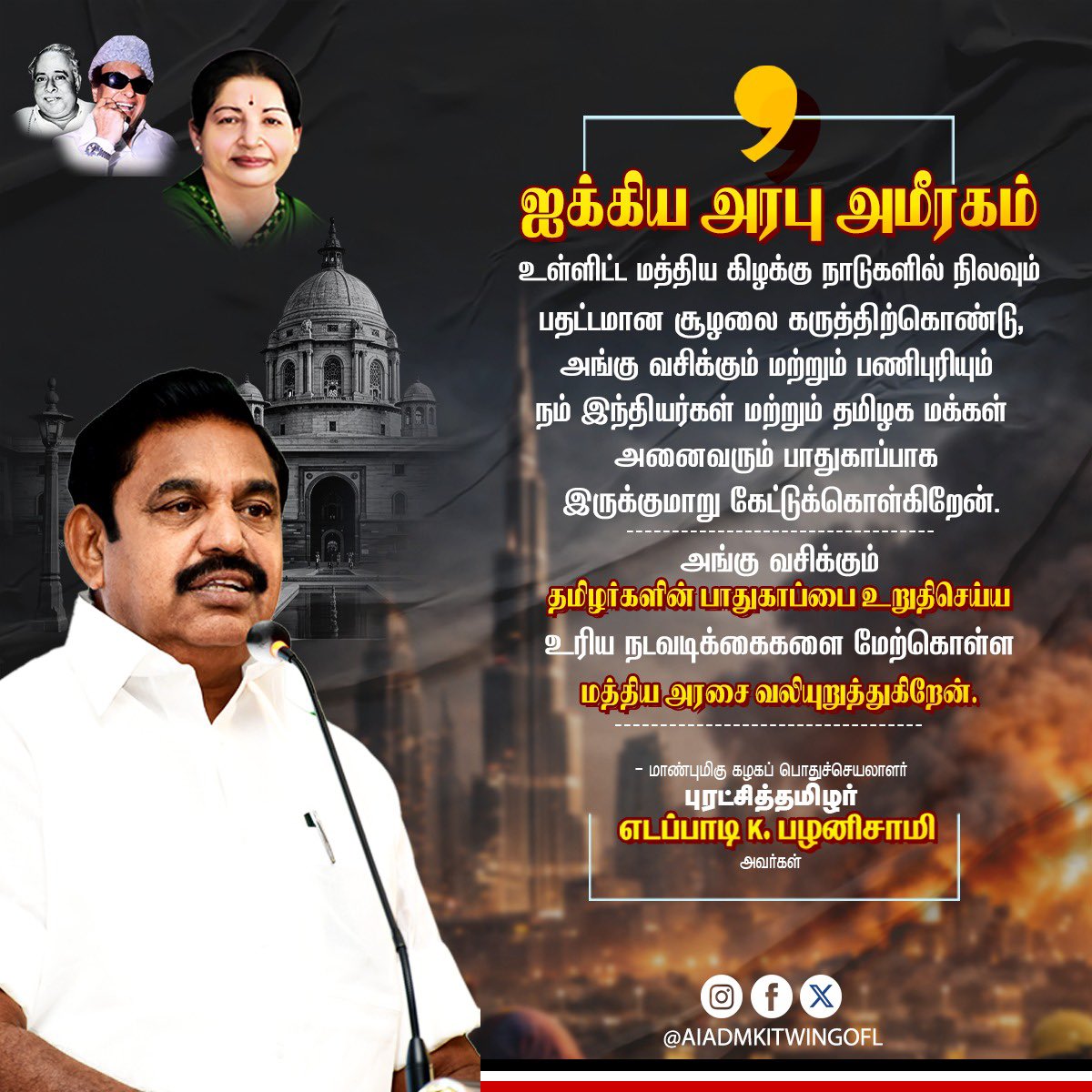 ஐக்கிய அரபு அமீரகம்

உள்ளிட்ட மத்திய கிழக்கு நாடுகளில் நிலவும் பதட்டமான சூழலை கருத்திற்கொண்டு, அங்கு வசிக்கும் மற்றும் பணிபுரியும் நம் இந்தியர்கள் மற்றும் தமிழக மக்கள் அனைவரும் பாதுகாப்பாக இருக்குமாறு கேட்டுக்கொள்கிறேன்.

அங்கு வசிக்கும் தமிழர்களின் பாதுகாப்பை உறுதிசெய்ய உரிய நடவடிக்கைகளை மேற்கொள்ள மத்திய அரசை வலியுறுத்துகிறேன்.

- மாண்புமிகு கழகப் பொதுச்செயலாளர்
புரட்சித்தமிழர்
எடப்பாடி K. பழனிசாமி
அவர்கள்

@AIADMKITWINGOFL